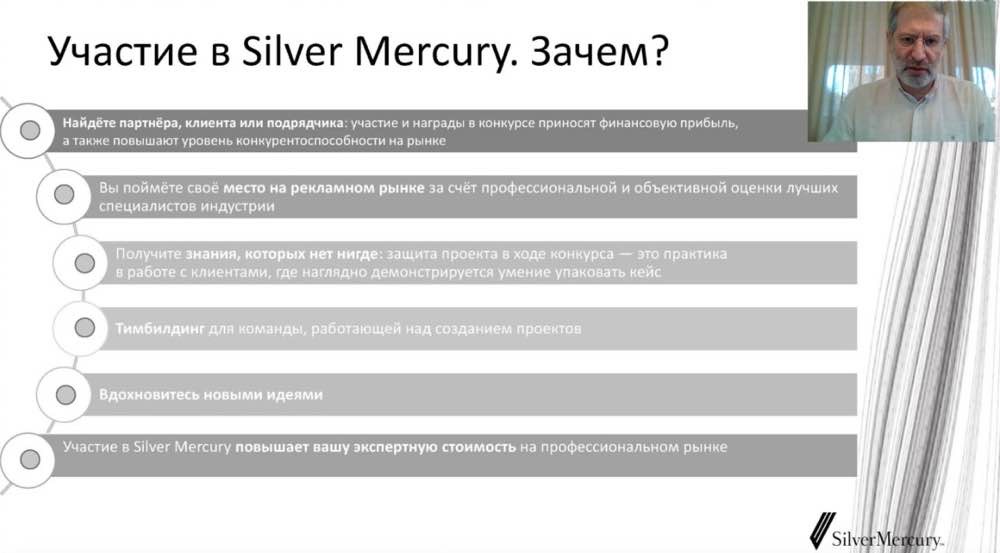 Участие в Silver Mercury. Зачем?

Найдёте партнёра, клиента или подрядчика: участие и награды в конкурсе приносят финансовую прибыль, а также повышают уровень конкурентоспособности на рынке

Вы поймёте своё место на рекламном рынке за счёт профессиональной и объективной оценки лучших специалистов индустрии

Получите знания, которых нет нигде: защита проекта в ходе конкурса — это практика в работе с клиентами, где наглядно демонстрируется умение упаковать кейс

Тимбилдинг для команды, работающей над созданием проектов

Вдохновитесь новыми идеями

Участие в Silver Mercury повышает вашу экспертную стоимость на профессиональном рынке

SilverMercury